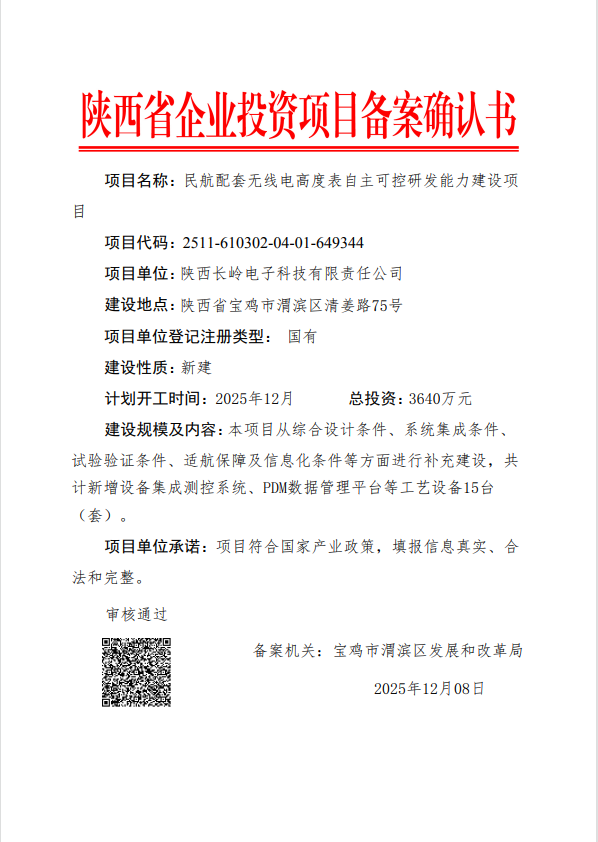 陕西省企业投资项目备案确认书

项目名称：民航配套无线电高度表自主可控研发能力建设项目

项目代码：2511-610302-04-01-649344

项目单位：陕西长岭电子科技有限责任公司

建设地点：陕西省宝鸡市渭滨区清姜路75号

项目单位登记注册类型： 国有

建设性质：新建

计划开工时间：2025年12月 总投资：3640万元

建设规模及内容：本项目从综合设计条件、系统集成条件、试验验证条件、适航保障及信息化条件等方面进行补充建设，共计新增设备集成测控系统、PDM数据管理平台等工艺设备15台（套）。

项目单位承诺：项目符合国家产业政策，填报信息真实、合法和完整。

审核通过

备案机关：宝鸡市渭滨区发展和改革局

2025年12月08日